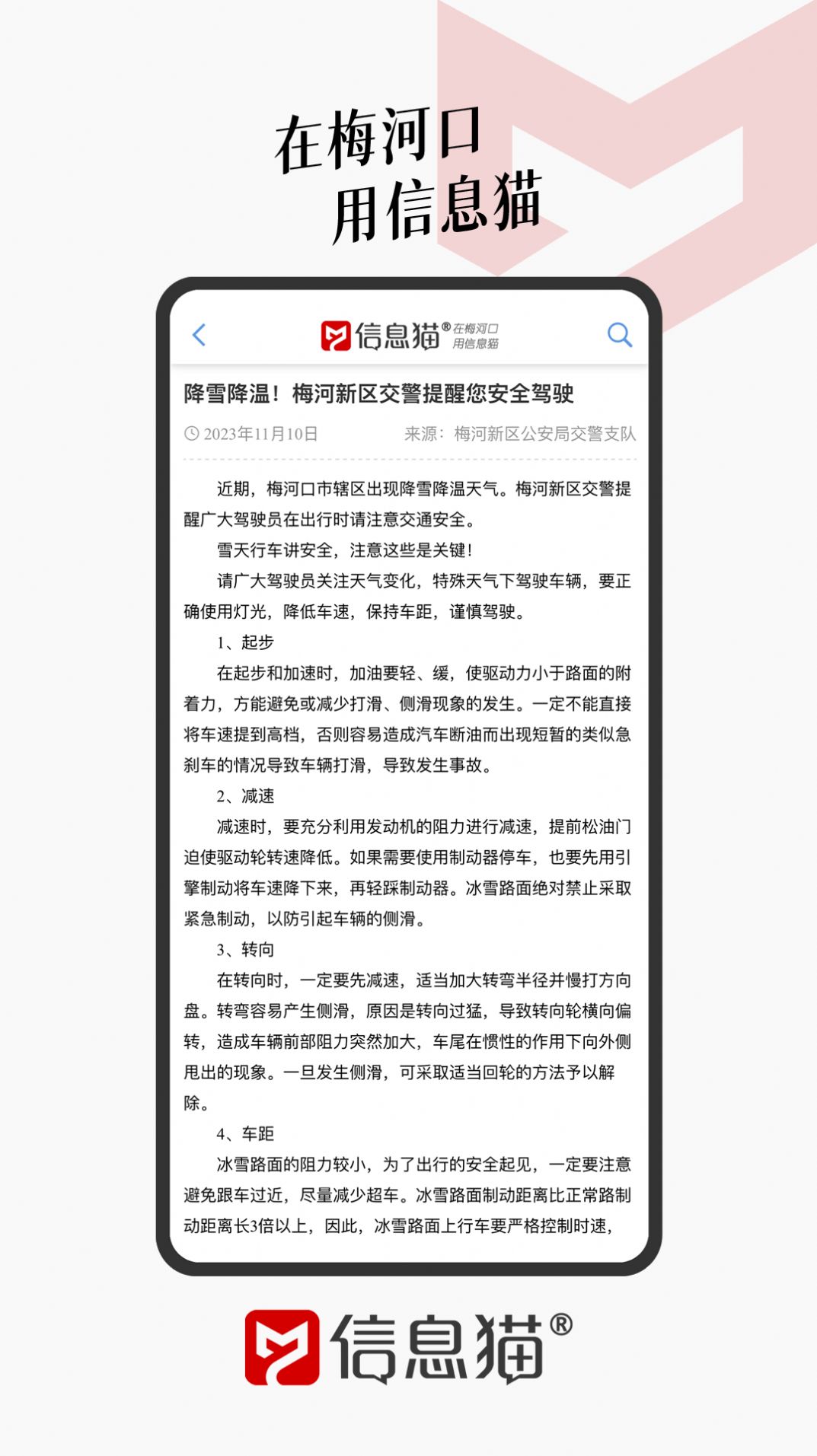 在梅河口
用信息猫

信息猫® 在梅河口 用信息猫

降雪降温！梅河新区交警提醒您安全驾驶

2023年11月10日 来源：梅河新区公安局交警支队

近期，梅河口市辖区出现降雪降温天气。梅河新区交警提醒广大驾驶员在出行时请注意交通安全。

雪天行车讲安全，注意这些是关键！

请广大驾驶员关注天气变化，特殊天气下驾驶车辆，要正确使用灯光，降低车速，保持车距，谨慎驾驶。

1、起步

在起步和加速时，加油要轻、缓，使驱动力小于路面的附着力，方能避免或减少打滑、侧滑现象的发生。一定不能直接将车速提到高档，否则容易造成汽车断油而出现短暂的类似急刹车的情况导致车辆打滑，导致发生事故。

2、减速

减速时，要充分利用发动机的阻力进行减速，提前松油门迫使驱动轮转速降低。如果需要使用制动器停车，也要先用引擎制动将车速降下来，再轻踩制动器。冰雪路面绝对禁止采取紧急制动，以防引起车辆的侧滑。

3、转向

在转向时，一定要先减速，适当加大转弯半径并慢打方向盘。转弯容易产生侧滑，原因是转向过猛，导致转向轮横向偏转，造成车辆前部阻力突然加大，车尾在惯性的作用下向外侧甩出的现象。一旦发生侧滑，可采取适当回轮的方法予以解除。

4、车距

冰雪路面的阻力较小，为了出行的安全起见，一定要注意避免跟车过近，尽量减少超车。冰雪路面制动距离比正常路制动距离长3倍以上，因此，冰雪路面上行车要严格控制时速，

信息猫®